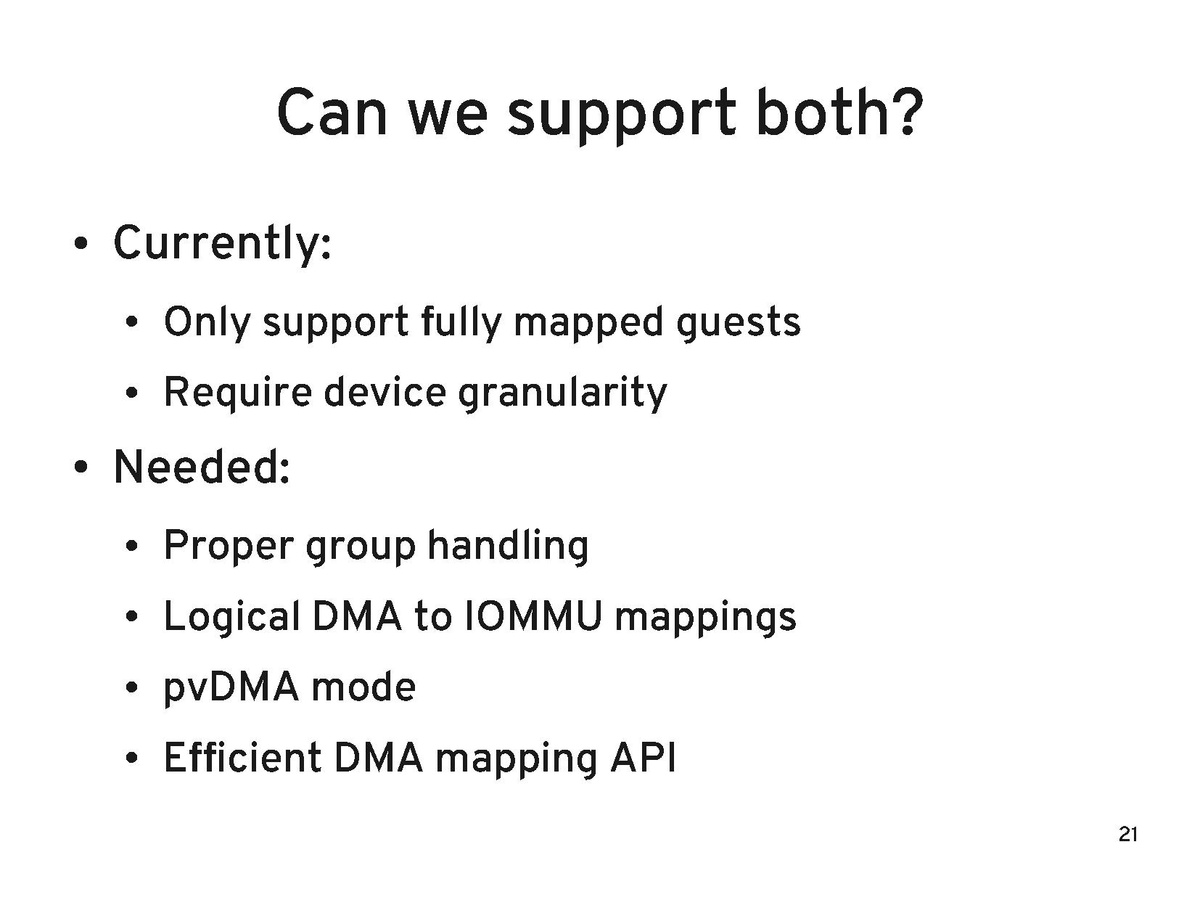 Can we support both?

• Currently:

• Only support fully mapped guests

• Require device granularity

• Needed:

• Proper group handling

• Logical DMA to IOMMU mappings

• pvDMA mode

• Efficient DMA mapping API

21